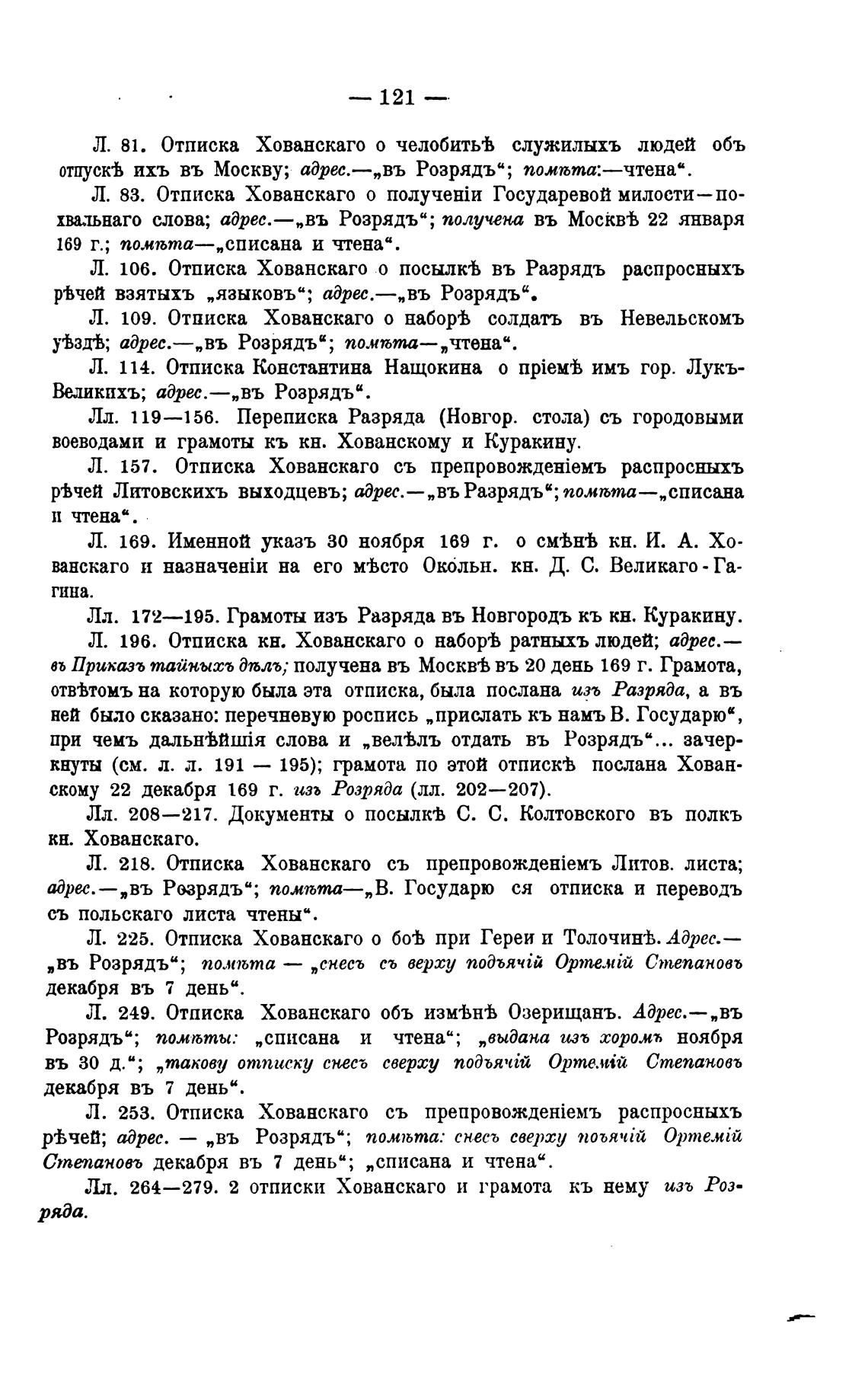 — 121 —

Л. 81. Отписка Хованскаго о челобитьѣ служилыхъ людей объ отпускѣ ихъ въ Москву; адрес.—„въ Розрядъ“; помѣта:—чтена“.

Л. 83. Отписка Хованскаго о полученіи Государевой милости—похвальнаго слова; адрес.—„въ Розрядъ“; получена въ Москвѣ 22 января 169 г.; помѣта—„списана и чтена“.

Л. 106. Отписка Хованскаго о посылкѣ въ Разрядъ распросныхъ рѣчей взятыхъ „языковъ“; адрес.—„въ Розрядъ“.

Л. 109. Отписка Хованскаго о наборѣ солдатъ въ Невельскомъ уѣздѣ; адрес.—„въ Розрядъ“; помѣта—„чтена“.

Л. 114. Отписка Константина Нащокина о пріемѣ имъ гор. Лукъ-Великихъ; адрес.—„въ Розрядъ“.

Лл. 119—156. Переписка Разряда (Новгор. стола) съ городовыми воеводами и грамоты къ кн. Хованскому и Куракину.

Л. 157. Отписка Хованскаго съ препровожденіемъ распросныхъ рѣчей Литовскихъ выходцевъ; адрес.—„въ Разрядъ“; помѣта—„списана и чтена“.

Л. 169. Именной указъ 30 ноября 169 г. о смѣнѣ кн. И. А. Хованскаго и назначеніи на его мѣсто Окольн. кн. Д. С. Великаго-Гагина.

Лл. 172—195. Грамоты изъ Разряда въ Новгородъ къ кн. Куракину.

Л. 196. Отписка кн. Хованскаго о наборѣ ратныхъ людей; адрес.—въ Приказъ тайныхъ дѣлъ; получена въ Москвѣ въ 20 день 169 г. Грамота, отвѣтомъ на которую была эта отписка, была послана изъ Разряда, а въ ней было сказано: перечневую роспись „прислать къ намъ В. Государю“, при чемъ дальнѣйшія слова и „велѣлъ отдать въ Розрядъ“... зачеркнуты (см. л. л. 191 — 195); грамота по этой отпискѣ послана Хованскому 22 декабря 169 г. изъ Розряда (лл. 202—207).

Лл. 208—217. Документы о посылкѣ С. С. Колтовского въ полкъ кн. Хованскаго.

Л. 218. Отписка Хованскаго съ препровожденіемъ Литов. листа; адрес.—„въ Розрядъ“; помѣта—„В. Государю ся отписка и переводъ съ польскаго листа чтены“.

Л. 225. Отписка Хованскаго о боѣ при Гереи и Толочинѣ. Адрес.—„въ Розрядъ“; помѣта — „снесъ съ верху подъячій Ортемій Степановъ декабря въ 7 день“.

Л. 249. Отписка Хованскаго объ измѣнѣ Озерищанъ. Адрес.—„въ Розрядъ“; помѣты: „списана и чтена“; „выдана изъ хоромъ ноября въ 30 д.“; „такову отписку снесъ сверху подъячій Ортемій Степановъ декабря въ 7 день“.

Л. 253. Отписка Хованскаго съ препровожденіемъ распросныхъ рѣчей; адрес. — „въ Розрядъ“; помѣта: снесъ сверху поъячій Ортемій Степановъ декабря въ 7 день“; „списана и чтена“.

Лл. 264—279. 2 отписки Хованскаго и грамота къ нему изъ Розряда.